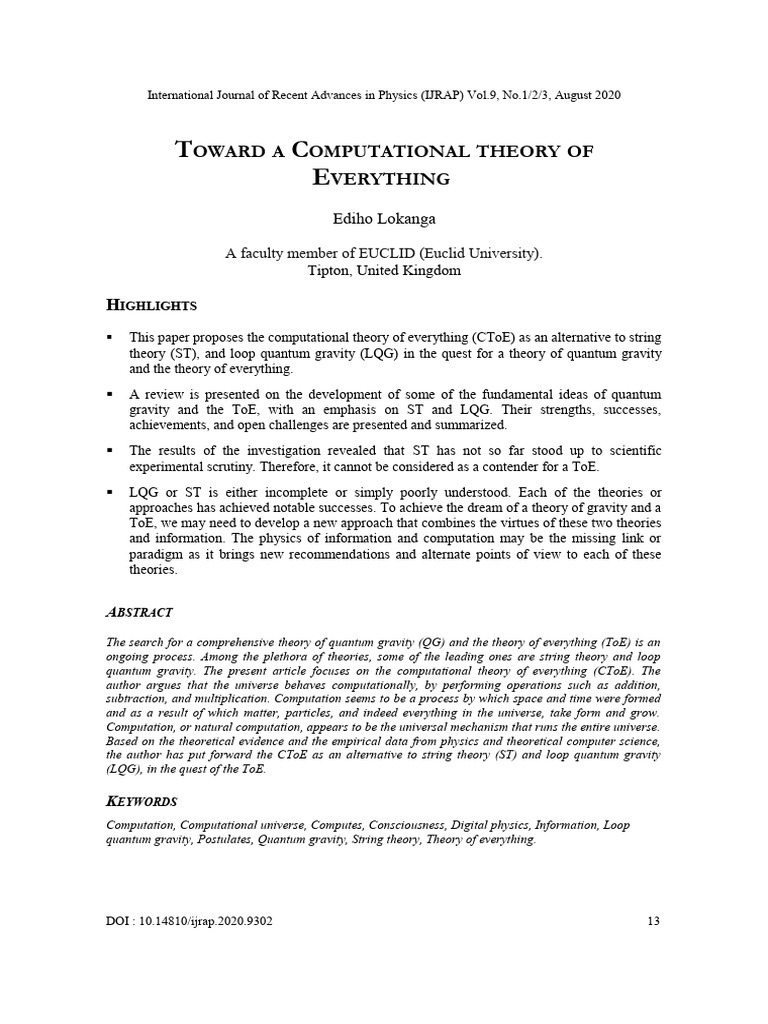 International Journal of Recent Advances in Physics (IJRAP) Vol.9, No.1/2/3, August 2020

TOWARD A COMPUTATIONAL THEORY OF EVERYTHING

Ediho Lokanga

A faculty member of EUCLID (Euclid University). Tipton, United Kingdom

HIGHLIGHTS

▪ This paper proposes the computational theory of everything (CToE) as an alternative to string theory (ST), and loop quantum gravity (LQG) in the quest for a theory of quantum gravity and the theory of everything.

▪ A review is presented on the development of some of the fundamental ideas of quantum gravity and the ToE, with an emphasis on ST and LQG. Their strengths, successes, achievements, and open challenges are presented and summarized.

▪ The results of the investigation revealed that ST has not so far stood up to scientific experimental scrutiny. Therefore, it cannot be considered as a contender for a ToE.

▪ LQG or ST is either incomplete or simply poorly understood. Each of the theories or approaches has achieved notable successes. To achieve the dream of a theory of gravity and a ToE, we may need to develop a new approach that combines the virtues of these two theories and information. The physics of information and computation may be the missing link or paradigm as it brings new recommendations and alternate points of view to each of these theories.

ABSTRACT

The search for a comprehensive theory of quantum gravity (QG) and the theory of everything (ToE) is an ongoing process. Among the plethora of theories, some of the leading ones are string theory and loop quantum gravity. The present article focuses on the computational theory of everything (CToE). The author argues that the universe behaves computationally, by performing operations such as addition, subtraction, and multiplication. Computation seems to be a process by which space and time were formed and as a result of which matter, particles, and indeed everything in the universe, take form and grow. Computation, or natural computation, appears to be the universal mechanism that runs the entire universe. Based on the theoretical evidence and the empirical data from physics and theoretical computer science, the author has put forward the CToE as an alternative to string theory (ST) and loop quantum gravity (LQG), in the quest of the ToE.

KEYWORDS

Computation, Computational universe, Computes, Consciousness, Digital physics, Information, Loop quantum gravity, Postulates, Quantum gravity, String theory, Theory of everything.

DOI : 10.14810/ijrap.2020.9302 13